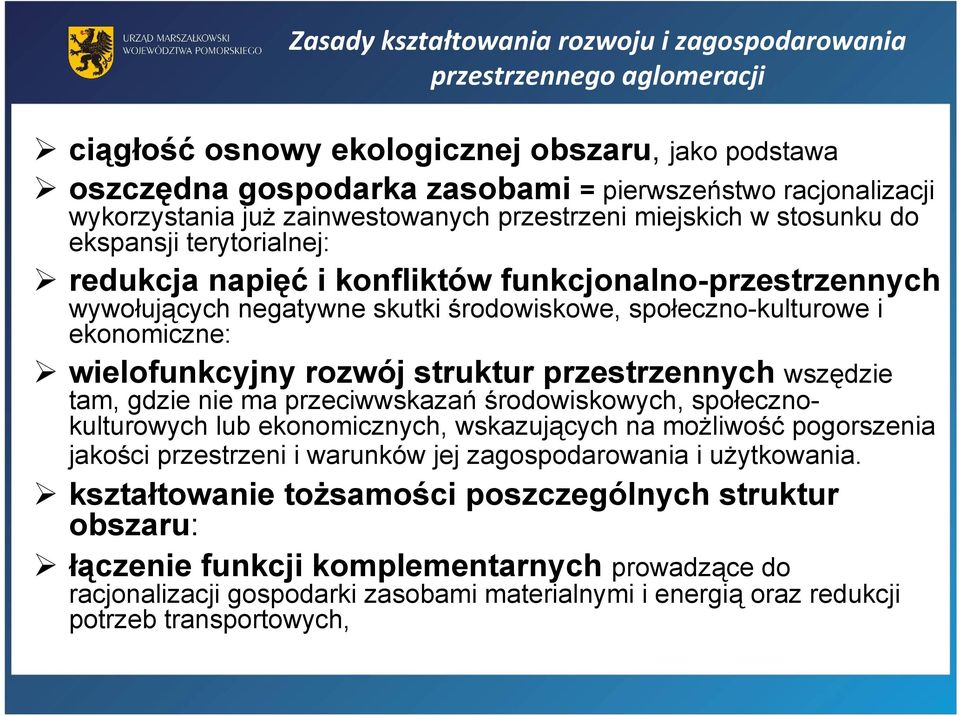 URZĄD MARSZAŁKOWSKI WOJEWÓDZTWA POMORSKIEGO

Zasady kształtowania rozwoju i zagospodarowania przestrzennego aglomeracji

➢ ciągłość osnowy ekologicznej obszaru, jako podstawa

➢ oszczędna gospodarka zasobami = pierwszeństwo racjonalizacji wykorzystania już zainwestowanych przestrzeni miejskich w stosunku do ekspansji terytorialnej:

➢ redukcja napięć i konfliktów funkcjonalno-przestrzennych wywołujących negatywne skutki środowiskowe, społeczno-kulturowe i ekonomiczne:

➢ wielofunkcyjny rozwój struktur przestrzennych wszędzie tam, gdzie nie ma przeciwwskazań środowiskowych, społeczno-kulturowych lub ekonomicznych, wskazujących na możliwość pogorszenia jakości przestrzeni i warunków jej zagospodarowania i użytkowania.

➢ kształtowanie tożsamości poszczególnych struktur obszaru:

➢ łączenie funkcji komplementarnych prowadzące do racjonalizacji gospodarki zasobami materialnymi i energią oraz redukcji potrzeb transportowych,